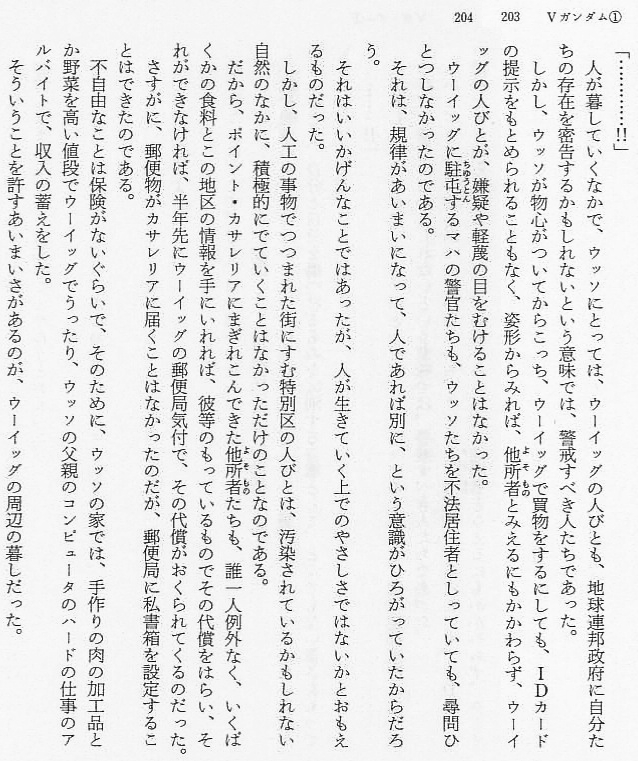 204　203　Vガンダム①

「…………!!」

人が暮していくなかで、ウッソにとっては、ウーイッグの人びとも、地球連邦政府に自分たちの存在を密告するかもしれないという意味では、警戒すべき人たちであった。

しかし、ウッソが物心がついてからこっち、ウーイッグで買物をするにしても、IDカードの提示をもとめられることもなく、姿形からみれば、他所者とみえるにもかかわらず、ウーイッグの人びとが、嫌疑や軽蔑の目をむけることはなかった。

ウーイッグに駐屯するマハの警官たちも、ウッソたちを不法居住者としっていても、尋問ひとつしなかったのである。

それは、規律があいまいになって、人であれば別に、という意識がひろがっていたからだろう。

それはいいかげんなことではあったが、人が生きていく上でのやさしさではないかとおもえるものだった。

しかし、人工の事物でつつまれた街にすむ特別区の人びとは、汚染されているかもしれない自然のなかに、積極的にでていくことはなかっただけのことなのである。

だから、ポイント・カサレリアにまぎれこんできた他所者たちも、誰一人例外なく、いくばくかの食料とこの地区の情報を手にいれれば、彼等のもっているものでその代償をはらい、それができなければ、半年先にウーイッグの郵便局気付で、その代償がおくられてくるのだった。

さすがに、郵便物がカサレリアに届くことはなかったのだが、郵便局に私書箱を設定することはできたのである。

不自由なことは保険がないぐらいで、そのために、ウッソの家では、手作りの肉の加工品とか野菜を高い値段でウーイッグでうったり、ウッソの父親のコンピュータのハードの仕事のアルバイトで、収入の蓄えをした。

そういうことを許すあいまいさがあるのが、ウーイッグの周辺の暮しだった。